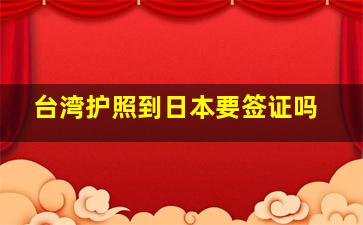 台湾护照到日本要签证吗